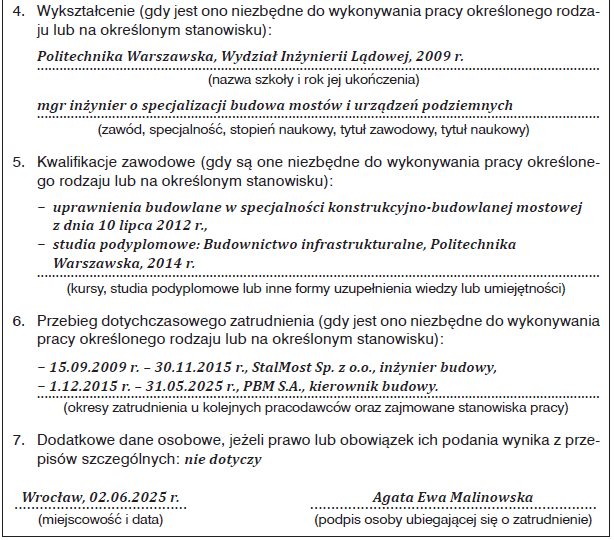 4. Wykształcenie (gdy jest ono niezbędne do wykonywania pracy określonego rodzaju lub na określonym stanowisku):

Politechnika Warszawska, Wydział Inżynierii Lądowej, 2009 r.
(nazwa szkoły i rok jej ukończenia)

mgr inżynier o specjalizacji budowa mostów i urządzeń podziemnych
(zawód, specjalność, stopień naukowy, tytuł zawodowy, tytuł naukowy)

5. Kwalifikacje zawodowe (gdy są one niezbędne do wykonywania pracy określonego rodzaju lub na określonym stanowisku):

– uprawnienia budowlane w specjalności konstrukcyjno-budowlanej mostowej z dnia 10 lipca 2012 r.,
– studia podyplomowe: Budownictwo infrastrukturalne, Politechnika Warszawska, 2014 r.
(kursy, studia podyplomowe lub inne formy uzupełnienia wiedzy lub umiejętności)

6. Przebieg dotychczasowego zatrudnienia (gdy jest ono niezbędne do wykonywania pracy określonego rodzaju lub na określonym stanowisku):

– 15.09.2009 r. – 30.11.2015 r., StalMost Sp. z o.o., inżynier budowy,
– 1.12.2015 r. – 31.05.2025 r., PBM S.A., kierownik budowy.
(okresy zatrudnienia u kolejnych pracodawców oraz zajmowane stanowiska pracy)

7. Dodatkowe dane osobowe, jeżeli prawo lub obowiązek ich podania wynika z przepisów szczególnych: nie dotyczy

Wrocław, 02.06.2025 r.
(miejscowość i data)

Agata Ewa Malinowska
(podpis osoby ubiegającej się o zatrudnienie)